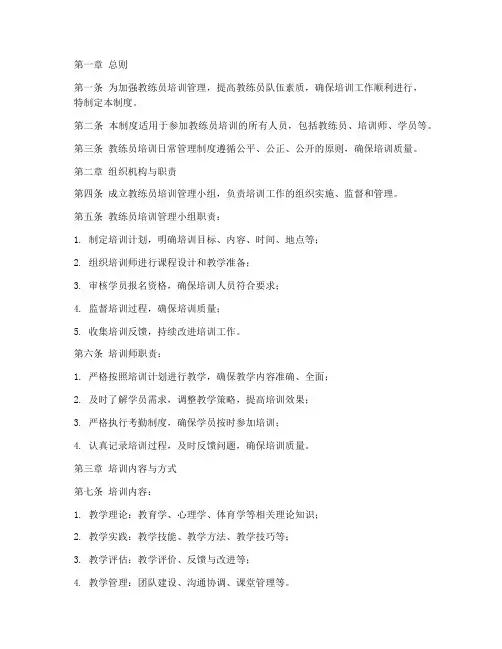 第一章 总则

第一条 为加强教练员培训管理，提高教练员队伍素质，确保培训工作顺利进行，特制定本制度。

第二条 本制度适用于参加教练员培训的所有人员，包括教练员、培训师、学员等。

第三条 教练员培训日常管理制度遵循公平、公正、公开的原则，确保培训质量。

第二章 组织机构与职责

第四条 成立教练员培训管理小组，负责培训工作的组织实施、监督和管理。

第五条 教练员培训管理小组职责：

1. 制定培训计划，明确培训目标、内容、时间、地点等；

2. 组织培训师进行课程设计和教学准备；

3. 审核学员报名资格，确保培训人员符合要求；

4. 监督培训过程，确保培训质量；

5. 收集培训反馈，持续改进培训工作。

第六条 培训师职责：

1. 严格按照培训计划进行教学，确保教学内容准确、全面；

2. 及时了解学员需求，调整教学策略，提高培训效果；

3. 严格执行考勤制度，确保学员按时参加培训；

4. 认真记录培训过程，及时反馈问题，确保培训质量。

第三章 培训内容与方式

第七条 培训内容：

1. 教学理论：教育学、心理学、体育学等相关理论知识；

2. 教学实践：教学技能、教学方法、教学技巧等；

3. 教学评估：教学评价、反馈与改进等；

4. 教学管理：团队建设、沟通协调、课堂管理等。